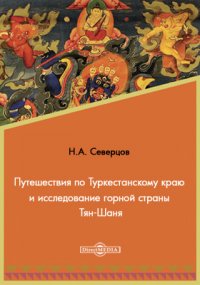 Н.А. Северцов

Путешествия по Туркестанскому краю и исследование горной страны Тян-Шаня

DirectMEDIA